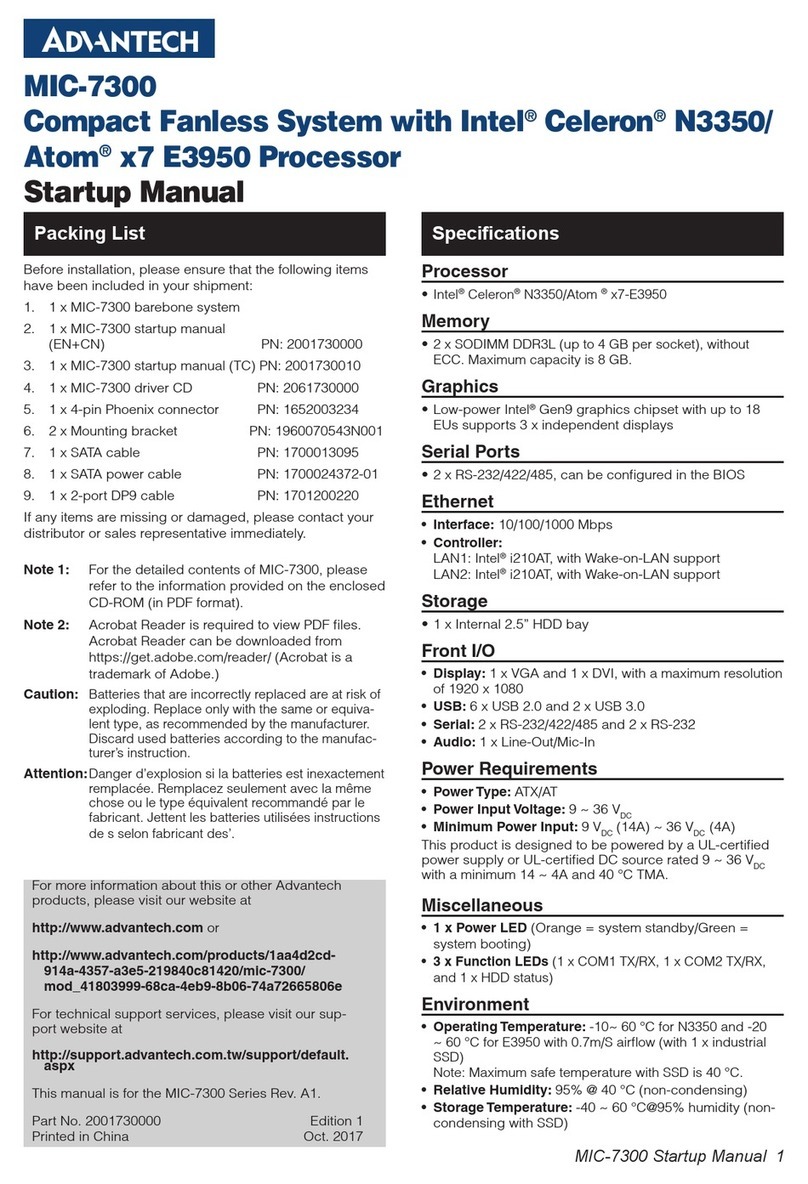 ADVANTECH

MIC-7300
Compact Fanless System with Intel® Celeron® N3350/ Atom® x7 E3950 Processor
Startup Manual

Packing List

Before installation, please ensure that the following items have been included in your shipment:

1. 1 x MIC-7300 barebone system
2. 1 x MIC-7300 startup manual (EN+CN) PN: 2001730000
3. 1 x MIC-7300 startup manual (TC) PN: 2001730010
4. 1 x MIC-7300 driver CD PN: 2061730000
5. 1 x 4-pin Phoenix connector PN: 1652003234
6. 2 x Mounting bracket PN: 1960070543N001
7. 1 x SATA cable PN: 1700013095
8. 1 x SATA power cable PN: 1700024372-01
9. 1 x 2-port DP9 cable PN: 1701200220

If any items are missing or damaged, please contact your distributor or sales representative immediately.

Note 1: For the detailed contents of MIC-7300, please refer to the information provided on the enclosed CD-ROM (in PDF format).

Note 2: Acrobat Reader is required to view PDF files. Acrobat Reader can be downloaded from https://get.adobe.com/reader/ (Acrobat is a trademark of Adobe.)

Caution: Batteries that are incorrectly replaced are at risk of exploding. Replace only with the same or equivalent type, as recommended by the manufacturer. Discard used batteries according to the manufacturer's instruction.

Attention: Danger d'explosion si la batteries est inexactement remplacée. Remplacez seulement avec la même chose ou le type équivalent recommandé par le fabricant. Jettent les batteries utilisées instructions de s selon fabricant des'.

For more information about this or other Advantech products, please visit our website at

http://www.advantech.com or

http://www.advantech.com/products/1aa4d2cd-914a-4357-a3e5-219840c81420/mic-7300/mod_41803999-68ca-4eb9-8b06-74a72665806e

For technical support services, please visit our support website at

http://support.advantech.com.tw/support/default.aspx

This manual is for the MIC-7300 Series Rev. A1.

Part No. 2001730000 Edition 1
Printed in China Oct. 2017

Specifications

Processor
• Intel® Celeron® N3350/Atom ® x7-E3950

Memory
• 2 x SODIMM DDR3L (up to 4 GB per socket), without ECC. Maximum capacity is 8 GB.

Graphics
• Low-power Intel® Gen9 graphics chipset with up to 18 EUs supports 3 x independent displays

Serial Ports
• 2 x RS-232/422/485, can be configured in the BIOS

Ethernet
• Interface: 10/100/1000 Mbps
• Controller:
LAN1: Intel® i210AT, with Wake-on-LAN support
LAN2: Intel® i210AT, with Wake-on-LAN support

Storage
• 1 x Internal 2.5" HDD bay

Front I/O
• Display: 1 x VGA and 1 x DVI, with a maximum resolution of 1920 x 1080
• USB: 6 x USB 2.0 and 2 x USB 3.0
• Serial: 2 x RS-232/422/485 and 2 x RS-232
• Audio: 1 x Line-Out/Mic-In

Power Requirements
• Power Type: ATX/AT
• Power Input Voltage: 9 ~ 36 $V_{DC}$
• Minimum Power Input: 9 $V_{DC}$ (14A) ~ 36 $V_{DC}$ (4A)
This product is designed to be powered by a UL-certified power supply or UL-certified DC source rated 9 ~ 36 $V_{DC}$ with a minimum 14 ~ 4A and 40 °C TMA.

Miscellaneous
• 1 x Power LED (Orange = system standby/Green = system booting)
• 3 x Function LEDs (1 x COM1 TX/RX, 1 x COM2 TX/RX, and 1 x HDD status)

Environment
• Operating Temperature: -10~ 60 °C for N3350 and -20 ~ 60 °C for E3950 with 0.7m/S airflow (with 1 x industrial SSD)
Note: Maximum safe temperature with SSD is 40 °C.
• Relative Humidity: 95% @ 40 °C (non-condensing)
• Storage Temperature: -40 ~ 60 °C@95% humidity (non-condensing with SSD)

MIC-7300 Startup Manual 1